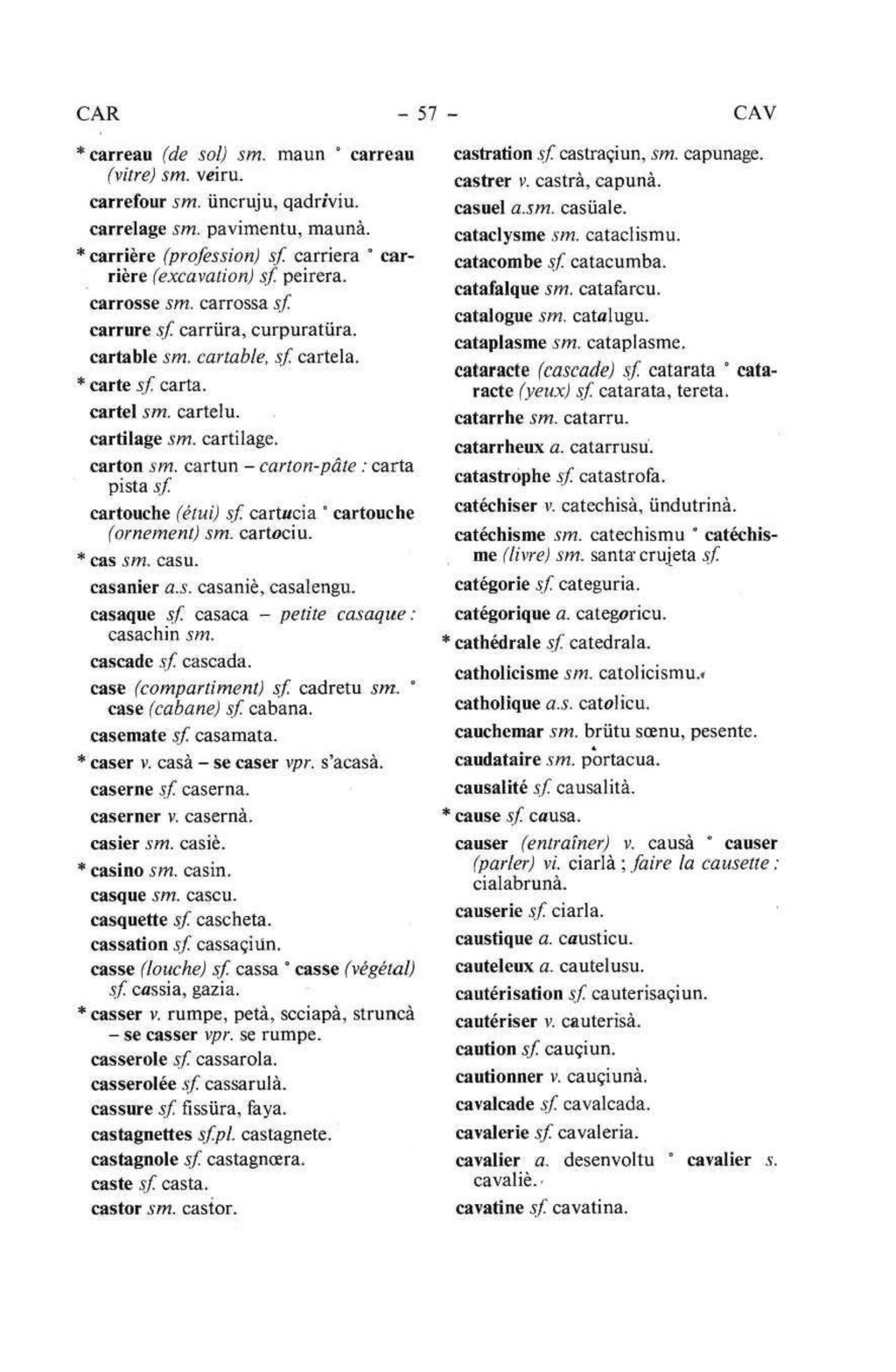 CAR - 57 - CAV

* carreau (de sol) sm. maun ° carreau (vitre) sm. veiru.

carrefour sm. üncruju, qadriviu.

carrelage sm. pavimentu, maunà.

* carrière (profession) sf. carriera ° carrière (excavation) sf. peirera.

carrosse sm. carrossa sf.

carrure sf. carrüra, curpuratüra.

cartable sm. cartable, sf. cartela.

* carte sf. carta.

cartel sm. cartelu.

cartilage sm. cartilage.

carton sm. cartun – carton-pâte : carta pista sf.

cartouche (étui) sf. cartucia ° cartouche (ornement) sm. cartociu.

* cas sm. casu.

casanier a.s. casaniè, casalengu.

casaque sf. casaca – petite casaque : casachin sm.

cascade sf. cascada.

case (compartiment) sf. cadretu sm. ° case (cabane) sf. cabana.

casemate sf. casamata.

* caser v. casà – se caser vpr. s'acasà.

caserne sf. caserna.

caserner v. casernà.

casier sm. casiè.

* casino sm. casin.

casque sm. cascu.

casquette sf. cascheta.

cassation sf. cassaçiun.

casse (louche) sf. cassa ° casse (végétal) sf. cassia, gazia.

* casser v. rumpe, petà, scciapà, struncà – se casser vpr. se rumpe.

casserole sf. cassarola.

casserolée sf. cassarulà.

cassure sf. fissüra, faya.

castagnettes sf.pl. castagnete.

castagnole sf. castagnœra.

caste sf. casta.

castor sm. castor.

castration sf. castraçiun, sm. capunage.

castrer v. castrà, capunà.

casuel a.sm. casüale.

cataclysme sm. cataclismu.

catacombe sf. catacumba.

catafalque sm. catafarcu.

catalogue sm. catalugu.

cataplasme sm. cataplasme.

cataracte (cascade) sf. catarata ° cataracte (yeux) sf. catarata, tereta.

catarrhe sm. catarru.

catarrheux a. catarrusu.

catastrophe sf. catastrofa.

catéchiser v. catechisà, ündutrinà.

catéchisme sm. catechismu ° catéchisme (livre) sm. santa crujeta sf.

catégorie sf. categuria.

catégorique a. categoricu.

* cathédrale sf. catedrala.

catholicisme sm. catolicismu.

catholique a.s. catolicu.

cauchemar sm. brütu sœnu, pesente.

caudataire sm. portacua.

causalité sf. causalità.

* cause sf. causa.

causer (entraîner) v. causà ° causer (parler) vi. ciarlà ; faire la causette : cialabrunà.

causerie sf. ciarla.

caustique a. causticu.

cauteleux a. cautelusu.

cautérisation sf. cauterisaçiun.

cautériser v. cauterisà.

caution sf. cauçiun.

cautionner v. cauçiunà.

cavalcade sf. cavalcada.

cavalerie sf. cavaleria.

cavalier a. desenvoltu ° cavalier s. cavaliè.

cavatine sf. cavatina.